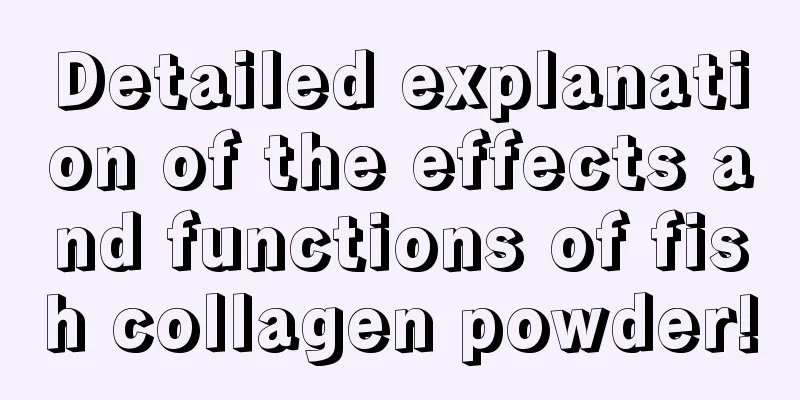 Detailed explanation of the effects and functions of fish collagen powder!